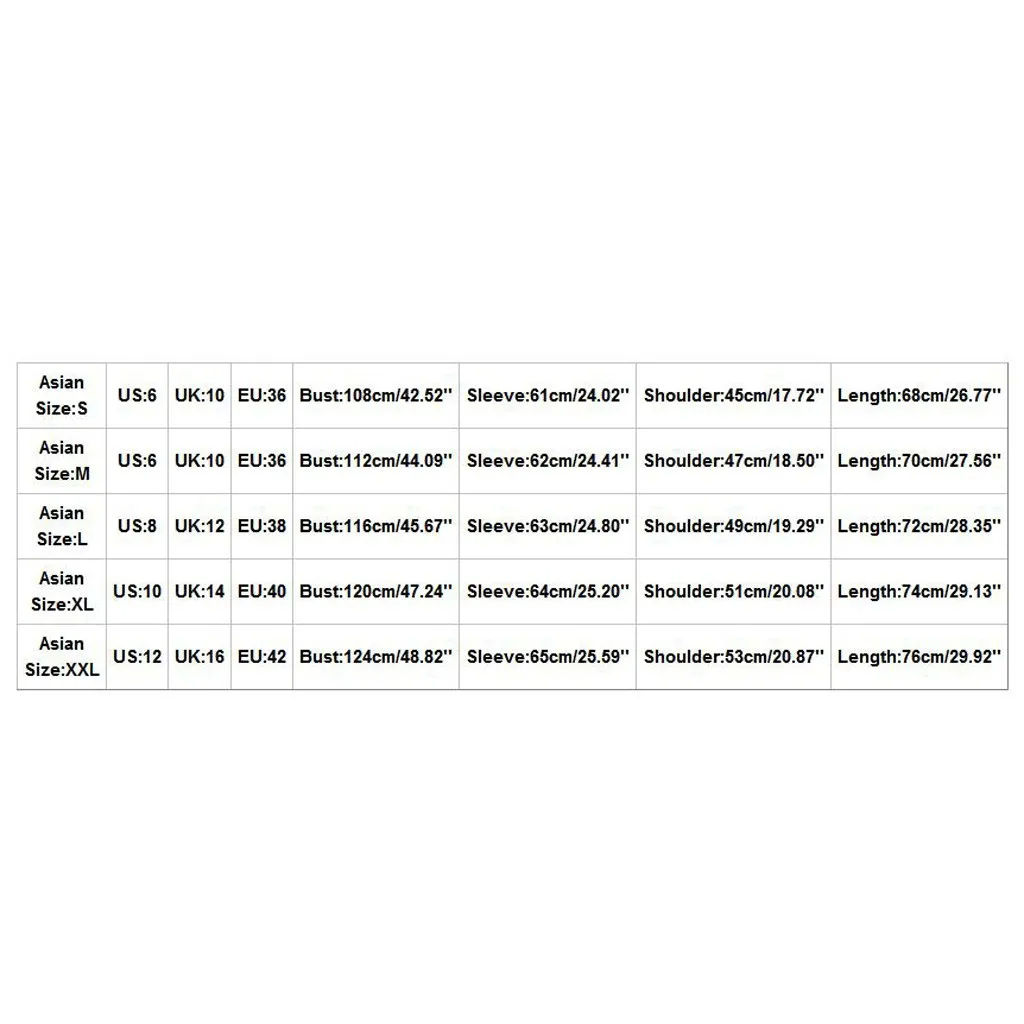 | Asian Size:S | US:6 | UK:10 | EU:36 | Bust:108cm/42.52'' | Sleeve:61cm/24.02'' | Shoulder:45cm/17.72'' | Length:68cm/26.77'' |
|---|---|---|---|---|---|---|---|
| Asian Size:M | US:6 | UK:10 | EU:36 | Bust:112cm/44.09'' | Sleeve:62cm/24.41'' | Shoulder:47cm/18.50'' | Length:70cm/27.56'' |
| Asian Size:L | US:8 | UK:12 | EU:38 | Bust:116cm/45.67'' | Sleeve:63cm/24.80'' | Shoulder:49cm/19.29'' | Length:72cm/28.35'' |
| Asian Size:XL | US:10 | UK:14 | EU:40 | Bust:120cm/47.24'' | Sleeve:64cm/25.20'' | Shoulder:51cm/20.08'' | Length:74cm/29.13'' |
| Asian Size:XXL | US:12 | UK:16 | EU:42 | Bust:124cm/48.82'' | Sleeve:65cm/25.59'' | Shoulder:53cm/20.87'' | Length:76cm/29.92'' |